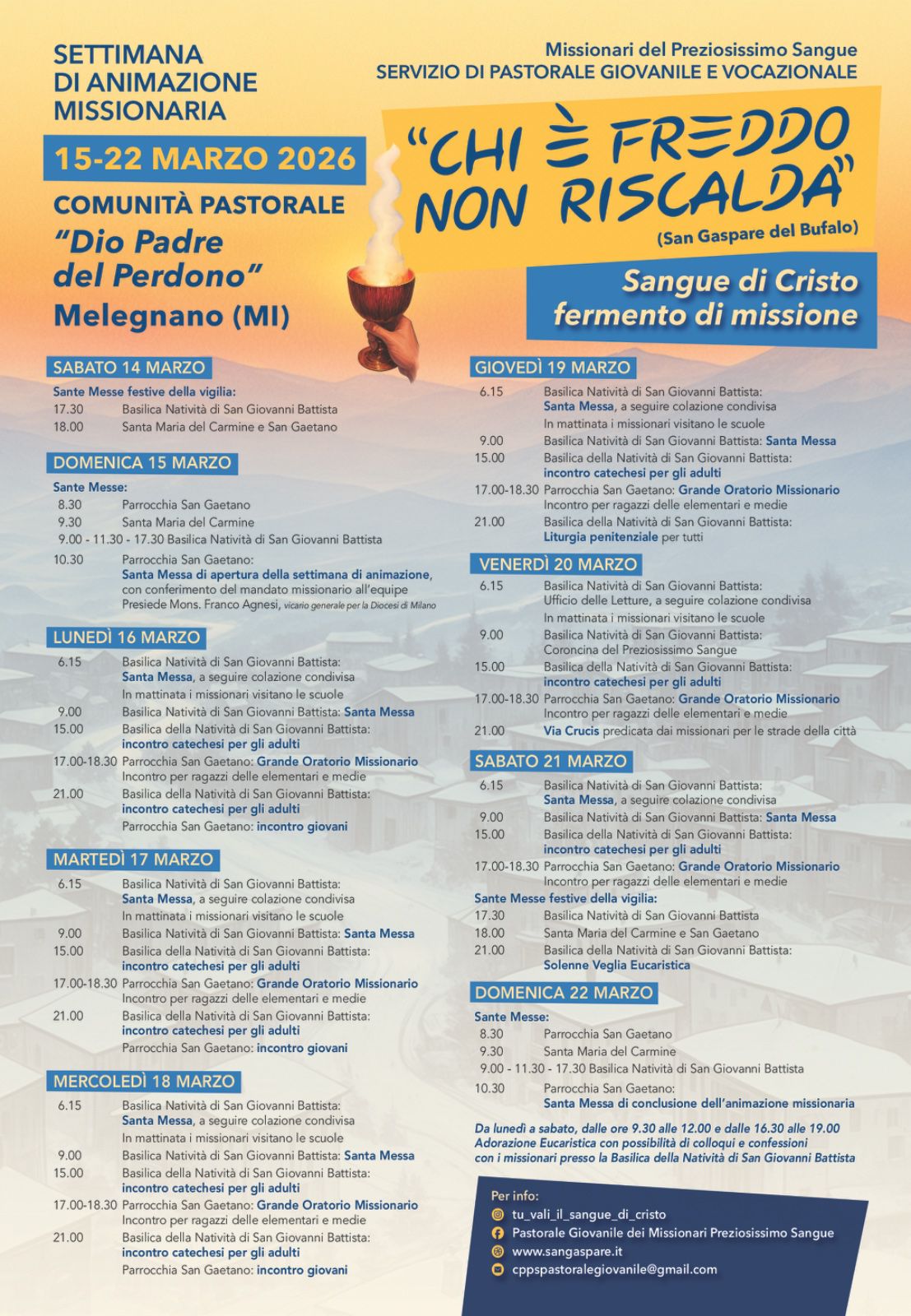 SETTIMANA DI ANIMAZIONE MISSIONARIA

15-22 MARZO 2026

COMUNITÀ PASTORALE
"Dio Padre del Perdono"
Melegnano (MI)

Missionari del Preziosissimo Sangue
SERVIZIO DI PASTORALE GIOVANILE E VOCAZIONALE

"CHI È FREDDO NON RISCALDA"
(San Gaspare del Bufalo)

Sangue di Cristo fermento di missione

SABATO 14 MARZO
Sante Messe festive della vigilia:
17.30 Basilica Natività di San Giovanni Battista
18.00 Santa Maria del Carmine e San Gaetano

DOMENICA 15 MARZO
Sante Messe:
8.30 Parrocchia San Gaetano
9.30 Santa Maria del Carmine
9.00 - 11.30 - 17.30 Basilica Natività di San Giovanni Battista
10.30 Parrocchia San Gaetano:
Santa Messa di apertura della settimana di animazione, con conferimento del mandato missionario all'equipe
Presiede Mons. Franco Agnesi, vicario generale per la Diocesi di Milano

LUNEDÌ 16 MARZO
6.15 Basilica Natività di San Giovanni Battista:
Santa Messa, a seguire colazione condivisa
In mattinata i missionari visitano le scuole
9.00 Basilica Natività di San Giovanni Battista: Santa Messa
15.00 Basilica della Natività di San Giovanni Battista:
incontro catechesi per gli adulti
17.00-18.30 Parrocchia San Gaetano: Grande Oratorio Missionario
Incontro per ragazzi delle elementari e medie
21.00 Basilica della Natività di San Giovanni Battista:
incontro catechesi per gli adulti
Parrocchia San Gaetano: incontro giovani

MARTEDÌ 17 MARZO
6.15 Basilica Natività di San Giovanni Battista:
Santa Messa, a seguire colazione condivisa
In mattinata i missionari visitano le scuole
9.00 Basilica Natività di San Giovanni Battista: Santa Messa
15.00 Basilica della Natività di San Giovanni Battista:
incontro catechesi per gli adulti
17.00-18.30 Parrocchia San Gaetano: Grande Oratorio Missionario
Incontro per ragazzi delle elementari e medie
21.00 Basilica della Natività di San Giovanni Battista:
incontro catechesi per gli adulti
Parrocchia San Gaetano: incontro giovani

MERCOLEDÌ 18 MARZO
6.15 Basilica Natività di San Giovanni Battista:
Santa Messa, a seguire colazione condivisa
In mattinata i missionari visitano le scuole
9.00 Basilica Natività di San Giovanni Battista: Santa Messa
15.00 Basilica della Natività di San Giovanni Battista:
incontro catechesi per gli adulti
17.00-18.30 Parrocchia San Gaetano: Grande Oratorio Missionario
Incontro per ragazzi delle elementari e medie
21.00 Basilica della Natività di San Giovanni Battista:
incontro catechesi per gli adulti
Parrocchia San Gaetano: incontro giovani

GIOVEDÌ 19 MARZO
6.15 Basilica Natività di San Giovanni Battista:
Santa Messa, a seguire colazione condivisa
In mattinata i missionari visitano le scuole
9.00 Basilica Natività di San Giovanni Battista: Santa Messa
15.00 Basilica della Natività di San Giovanni Battista:
incontro catechesi per gli adulti
17.00-18.30 Parrocchia San Gaetano: Grande Oratorio Missionario
Incontro per ragazzi delle elementari e medie
21.00 Basilica della Natività di San Giovanni Battista:
Liturgia penitenziale per tutti

VENERDÌ 20 MARZO
6.15 Basilica Natività di San Giovanni Battista:
Ufficio delle Letture, a seguire colazione condivisa
In mattinata i missionari visitano le scuole
9.00 Basilica Natività di San Giovanni Battista:
Coroncina del Preziosissimo Sangue
15.00 Basilica della Natività di San Giovanni Battista:
incontro catechesi per gli adulti
17.00-18.30 Parrocchia San Gaetano: Grande Oratorio Missionario
Incontro per ragazzi delle elementari e medie
21.00 Via Crucis predicata dai missionari per le strade della città

SABATO 21 MARZO
6.15 Basilica Natività di San Giovanni Battista:
Santa Messa, a seguire colazione condivisa
9.00 Basilica Natività di San Giovanni Battista: Santa Messa
15.00 Basilica della Natività di San Giovanni Battista:
incontro catechesi per gli adulti
17.00-18.30 Parrocchia San Gaetano: Grande Oratorio Missionario
Incontro per ragazzi delle elementari e medie
Sante Messe festive della vigilia:
17.30 Basilica Natività di San Giovanni Battista
18.00 Santa Maria del Carmine e San Gaetano
21.00 Basilica della Natività di San Giovanni Battista:
Solenne Veglia Eucaristica

DOMENICA 22 MARZO
Sante Messe:
8.30 Parrocchia San Gaetano
9.30 Santa Maria del Carmine
9.00 - 11.30 - 17.30 Basilica Natività di San Giovanni Battista
10.30 Parrocchia San Gaetano:
Santa Messa di conclusione dell'animazione missionaria

Da lunedì a sabato, dalle ore 9.30 alle 12.00 e dalle 16.30 alle 19.00
Adorazione Eucaristica con possibilità di colloqui e confessioni con i missionari presso la Basilica della Natività di San Giovanni Battista

Per info:
tu_vali_il_sangue_di_cristo
Pastorale Giovanile dei Missionari Preziosissimo Sangue
www.sangaspare.it
cppspastoralegiovanile@gmail.com